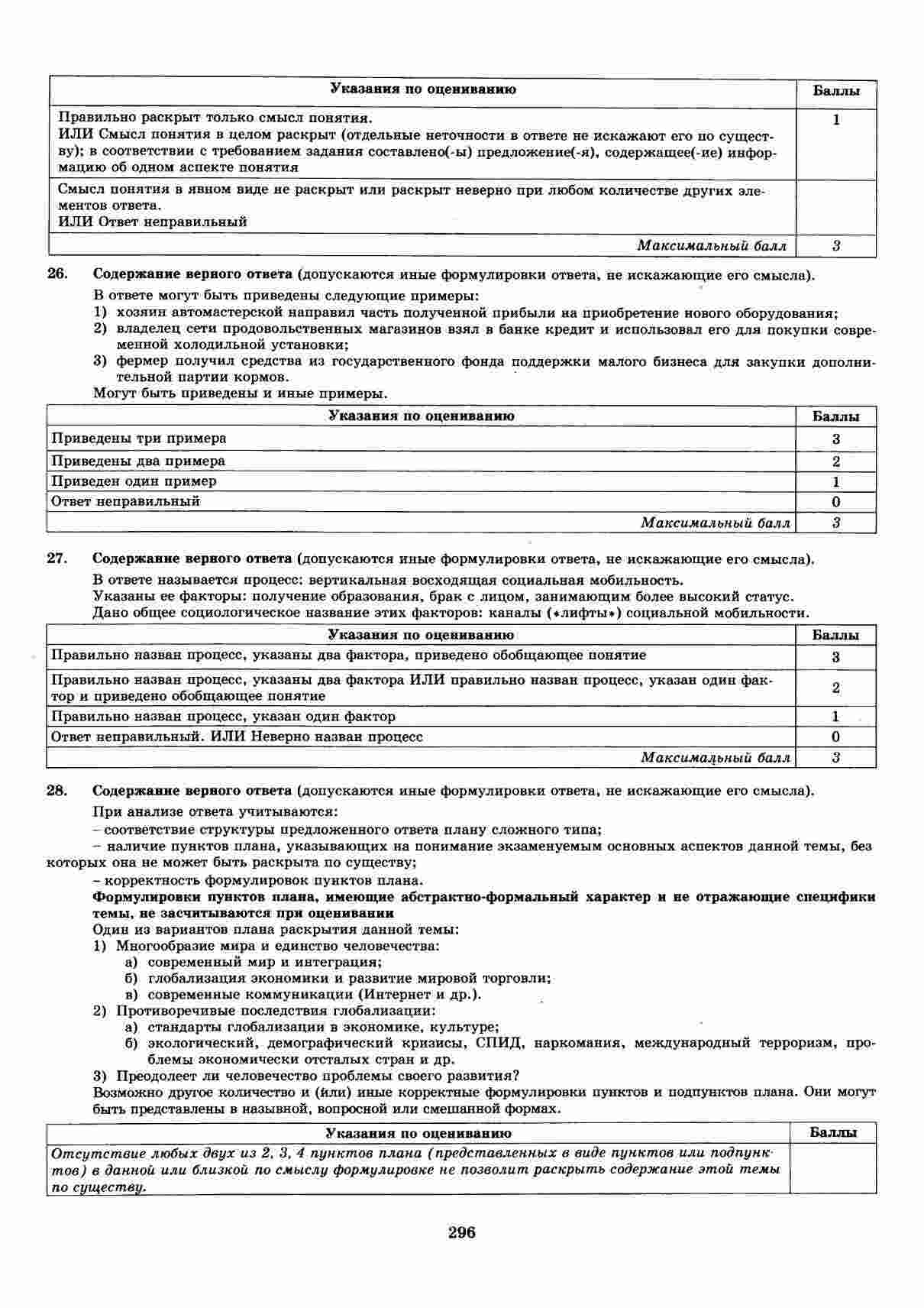 | Указания по оцениванию | Баллы |
|---|---|
| Правильно раскрыт только смысл понятия. ИЛИ Смысл понятия в целом раскрыт (отдельные неточности в ответе не искажают его по существу); в соответствии с требованием задания составлено(-ы) предложение(-я), содержащее(-ие) информацию об одном аспекте понятия | 1 |
| Смысл понятия в явном виде не раскрыт или раскрыт неверно при любом количестве других элементов ответа. ИЛИ Ответ неправильный | |
| *Максимальный балл* | *3* |

26. **Содержание верного ответа** (допускаются иные формулировки ответа, не искажающие его смысла).

В ответе могут быть приведены следующие примеры:
1) хозяин автомастерской направил часть полученной прибыли на приобретение нового оборудования;
2) владелец сети продовольственных магазинов взял в банке кредит и использовал его для покупки современной холодильной установки;
3) фермер получил средства из государственного фонда поддержки малого бизнеса для закупки дополнительной партии кормов.
Могут быть приведены и иные примеры.

| Указания по оцениванию | Баллы |
|---|---|
| Приведены три примера | 3 |
| Приведены два примера | 2 |
| Приведен один пример | 1 |
| Ответ неправильный | 0 |
| *Максимальный балл* | *3* |

27. **Содержание верного ответа** (допускаются иные формулировки ответа, не искажающие его смысла).

В ответе называется процесс: вертикальная восходящая социальная мобильность.
Указаны ее факторы: получение образования, брак с лицом, занимающим более высокий статус.
Дано общее социологическое название этих факторов: каналы («лифты») социальной мобильности.

| Указания по оцениванию | Баллы |
|---|---|
| Правильно назван процесс, указаны два фактора, приведено обобщающее понятие | 3 |
| Правильно назван процесс, указаны два фактора ИЛИ правильно назван процесс, указан один фактор и приведено обобщающее понятие | 2 |
| Правильно назван процесс, указан один фактор | 1 |
| Ответ неправильный. ИЛИ Неверно назван процесс | 0 |
| *Максимальный балл* | *3* |

28. **Содержание верного ответа** (допускаются иные формулировки ответа, не искажающие его смысла).

При анализе ответа учитываются:
– соответствие структуры предложенного ответа плану сложного типа;
– наличие пунктов плана, указывающих на понимание экзаменуемым основных аспектов данной темы, без которых она не может быть раскрыта по существу;
– корректность формулировок пунктов плана.
**Формулировки пунктов плана, имеющие абстрактно-формальный характер и не отражающие специфики темы, не засчитываются при оценивании**
Один из вариантов плана раскрытия данной темы:
1) Многообразие мира и единство человечества:
а) современный мир и интеграция;
б) глобализация экономики и развитие мировой торговли;
в) современные коммуникации (Интернет и др.).
2) Противоречивые последствия глобализации:
а) стандарты глобализации в экономике, культуре;
б) экологический, демографический кризисы, СПИД, наркомания, международный терроризм, проблемы экономически отсталых стран и др.
3) Преодолеет ли человечество проблемы своего развития?
Возможно другое количество и (или) иные корректные формулировки пунктов и подпунктов плана. Они могут быть представлены в назывной, вопросной или смешанной формах.

| Указания по оцениванию | Баллы |
|---|---|
| *Отсутствие любых двух из 2, 3, 4 пунктов плана (представленных в виде пунктов или подпунктов) в данной или близкой по смыслу формулировке не позволит раскрыть содержание этой темы по существу.* | |

296